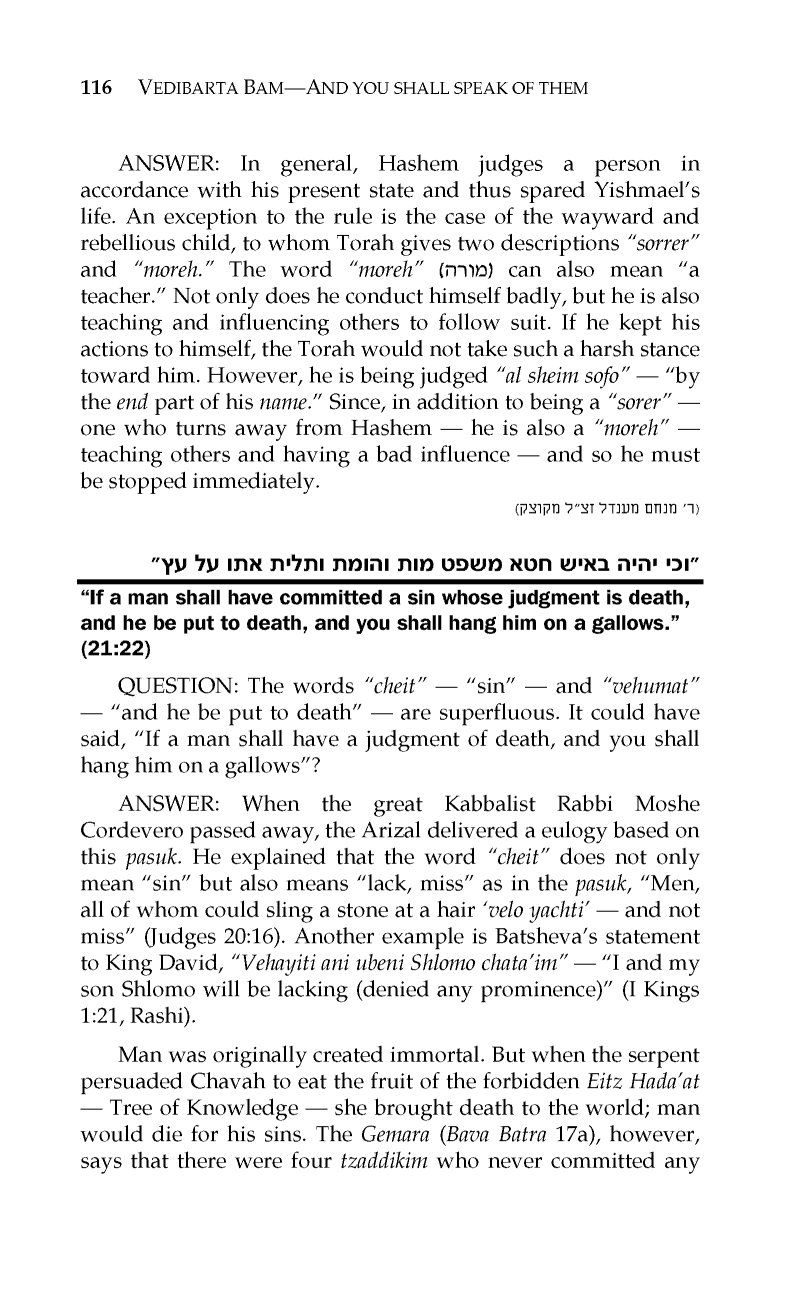 116 VEDIBARTA BAM—AND YOU SHALL SPEAK OF THEM

ANSWER: In general, Hashem judges a person in accordance with his present state and thus spared Yishmael's life. An exception to the rule is the case of the wayward and rebellious child, to whom Torah gives two descriptions "sorrer" and "moreh." The word "moreh" (מורה) can also mean "a teacher." Not only does he conduct himself badly, but he is also teaching and influencing others to follow suit. If he kept his actions to himself, the Torah would not take such a harsh stance toward him. However, he is being judged "al sheim sofo" — "by the end part of his name." Since, in addition to being a "sorer" — one who turns away from Hashem — he is also a "moreh" — teaching others and having a bad influence — and so he must be stopped immediately.

(ר' מנחם מענדל זצ"ל מקוצק)

"וכי יהיה באיש חטא משפט מות והומת ותלית אתו על עץ"

"If a man shall have committed a sin whose judgment is death, and he be put to death, and you shall hang him on a gallows." (21:22)

QUESTION: The words "cheit" — "sin" — and "vehumat" — "and he be put to death" — are superfluous. It could have said, "If a man shall have a judgment of death, and you shall hang him on a gallows"?

ANSWER: When the great Kabbalist Rabbi Moshe Cordevero passed away, the Arizal delivered a eulogy based on this pasuk. He explained that the word "cheit" does not only mean "sin" but also means "lack, miss" as in the pasuk, "Men, all of whom could sling a stone at a hair 'velo yachti' — and not miss" (Judges 20:16). Another example is Batsheva's statement to King David, "Vehayiti ani ubeni Shlomo chata'im" — "I and my son Shlomo will be lacking (denied any prominence)" (I Kings 1:21, Rashi).

Man was originally created immortal. But when the serpent persuaded Chavah to eat the fruit of the forbidden Eitz Hada'at — Tree of Knowledge — she brought death to the world; man would die for his sins. The Gemara (Bava Batra 17a), however, says that there were four tzaddikim who never committed any